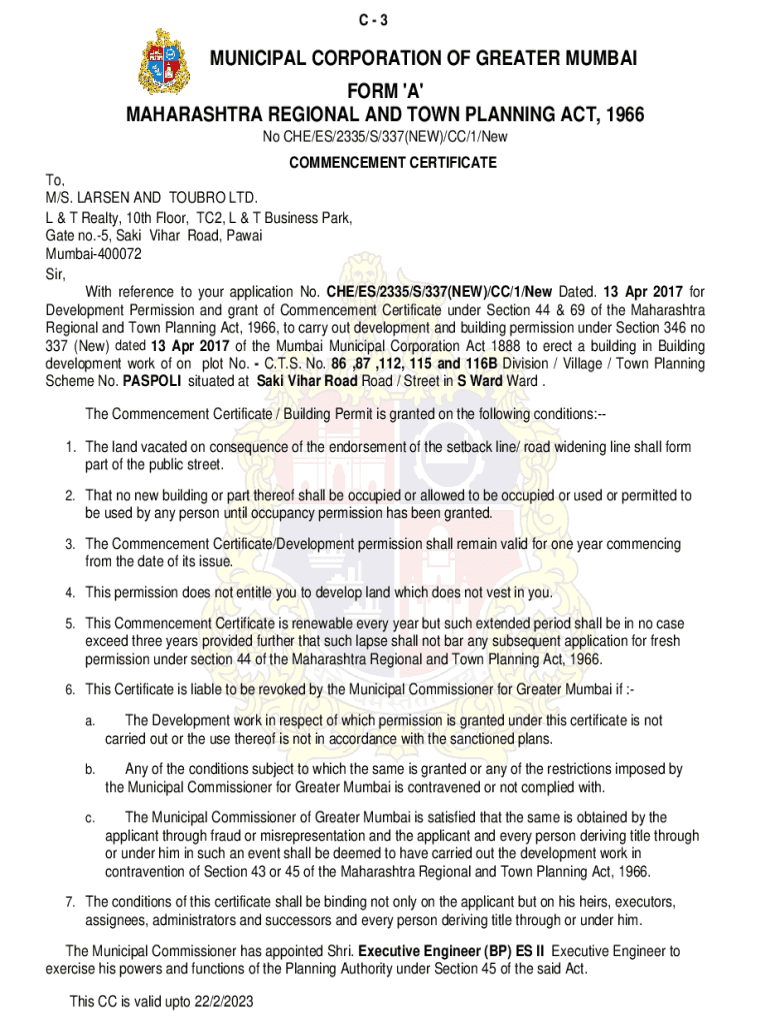 C - 3

MUNICIPAL CORPORATION OF GREATER MUMBAI
FORM 'A'
MAHARASHTRA REGIONAL AND TOWN PLANNING ACT, 1966

No CHE/ES/2335/S/337(NEW)/CC/1/New

COMMENCEMENT CERTIFICATE

To,
M/S. LARSEN AND TOUBRO LTD.
L & T Realty, 10th Floor, TC2, L & T Business Park,
Gate no.-5, Saki Vihar Road, Pawai
Mumbai-400072
Sir,

With reference to your application No. CHE/ES/2335/S/337(NEW)/CC/1/New Dated. 13 Apr 2017 for Development Permission and grant of Commencement Certificate under Section 44 & 69 of the Maharashtra Regional and Town Planning Act, 1966, to carry out development and building permission under Section 346 no 337 (New) dated 13 Apr 2017 of the Mumbai Municipal Corporation Act 1888 to erect a building in Building development work of on plot No. - C.T.S. No. 86 ,87 ,112, 115 and 116B Division / Village / Town Planning Scheme No. PASPOLI situated at Saki Vihar Road Road / Street in S Ward Ward .

The Commencement Certificate / Building Permit is granted on the following conditions:--

1. The land vacated on consequence of the endorsement of the setback line/ road widening line shall form part of the public street.

2. That no new building or part thereof shall be occupied or allowed to be occupied or used or permitted to be used by any person until occupancy permission has been granted.

3. The Commencement Certificate/Development permission shall remain valid for one year commencing from the date of its issue.

4. This permission does not entitle you to develop land which does not vest in you.

5. This Commencement Certificate is renewable every year but such extended period shall be in no case exceed three years provided further that such lapse shall not bar any subsequent application for fresh permission under section 44 of the Maharashtra Regional and Town Planning Act, 1966.

6. This Certificate is liable to be revoked by the Municipal Commissioner for Greater Mumbai if :-

a. The Development work in respect of which permission is granted under this certificate is not carried out or the use thereof is not in accordance with the sanctioned plans.

b. Any of the conditions subject to which the same is granted or any of the restrictions imposed by the Municipal Commissioner for Greater Mumbai is contravened or not complied with.

c. The Municipal Commissioner of Greater Mumbai is satisfied that the same is obtained by the applicant through fraud or misrepresentation and the applicant and every person deriving title through or under him in such an event shall be deemed to have carried out the development work in contravention of Section 43 or 45 of the Maharashtra Regional and Town Planning Act, 1966.

7. The conditions of this certificate shall be binding not only on the applicant but on his heirs, executors, assignees, administrators and successors and every person deriving title through or under him.

The Municipal Commissioner has appointed Shri. Executive Engineer (BP) ES II Executive Engineer to exercise his powers and functions of the Planning Authority under Section 45 of the said Act.

This CC is valid upto 22/2/2023